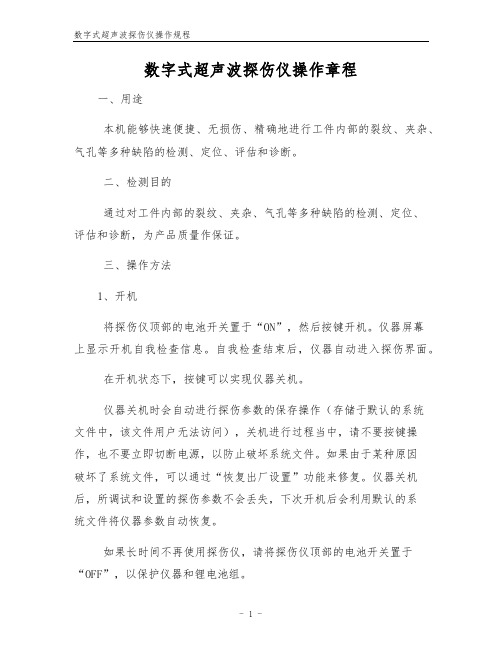 数字式超声波探伤仪操作规程

数字式超声波探伤仪操作章程

一、用途

本机能够快速便捷、无损伤、精确地进行工件内部的裂纹、夹杂、气孔等多种缺陷的检测、定位、评估和诊断。

二、检测目的

通过对工件内部的裂纹、夹杂、气孔等多种缺陷的检测、定位、评估和诊断，为产品质量作保证。

三、操作方法

1、开机

将探伤仪顶部的电池开关置于“ON”，然后按键开机。仪器屏幕上显示开机自我检查信息。自我检查结束后，仪器自动进入探伤界面。

在开机状态下，按键可以实现仪器关机。

仪器关机时会自动进行探伤参数的保存操作（存储于默认的系统文件中，该文件用户无法访问），关机进行过程当中，请不要按键操作，也不要立即切断电源，以防止破坏系统文件。如果由于某种原因破坏了系统文件，可以通过“恢复出厂设置”功能来修复。仪器关机后，所调试和设置的探伤参数不会丢失，下次开机后会利用默认的系统文件将仪器参数自动恢复。

如果长时间不再使用探伤仪，请将探伤仪顶部的电池开关置于“OFF”，以保护仪器和锂电池组。

- 1 -